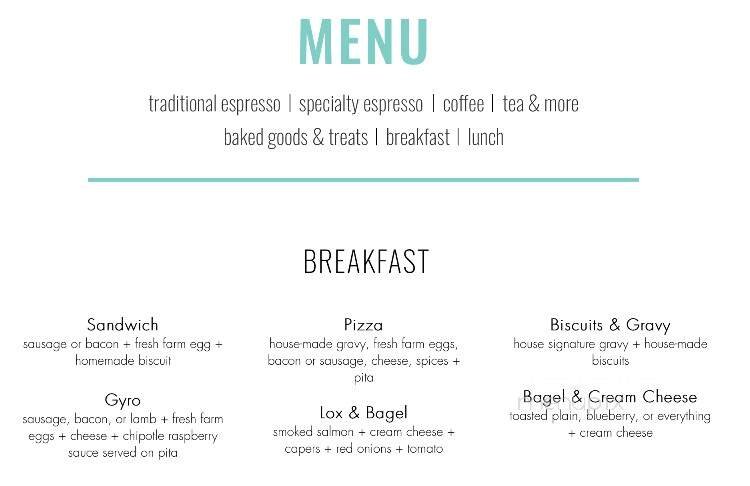 MENU

traditional espresso | specialty espresso | coffee | tea & more
baked goods & treats | breakfast | lunch

BREAKFAST

Sandwich
sausage or bacon + fresh farm egg + homemade biscuit

Gyro
sausage, bacon, or lamb + fresh farm eggs + cheese + chipotle raspberry sauce served on pita

Pizza
house-made gravy, fresh farm eggs, bacon or sausage, cheese, spices + pita

Lox & Bagel
smoked salmon + cream cheese + capers + red onions + tomato

Biscuits & Gravy
house signature gravy + house-made biscuits

Bagel & Cream Cheese
toasted plain, blueberry, or everything + cream cheese

menupix